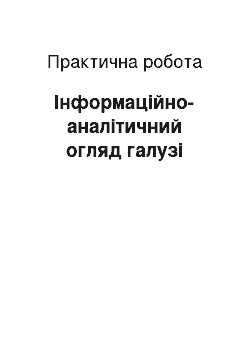 Практична робота

Інформаційно-аналітичний огляд галузі